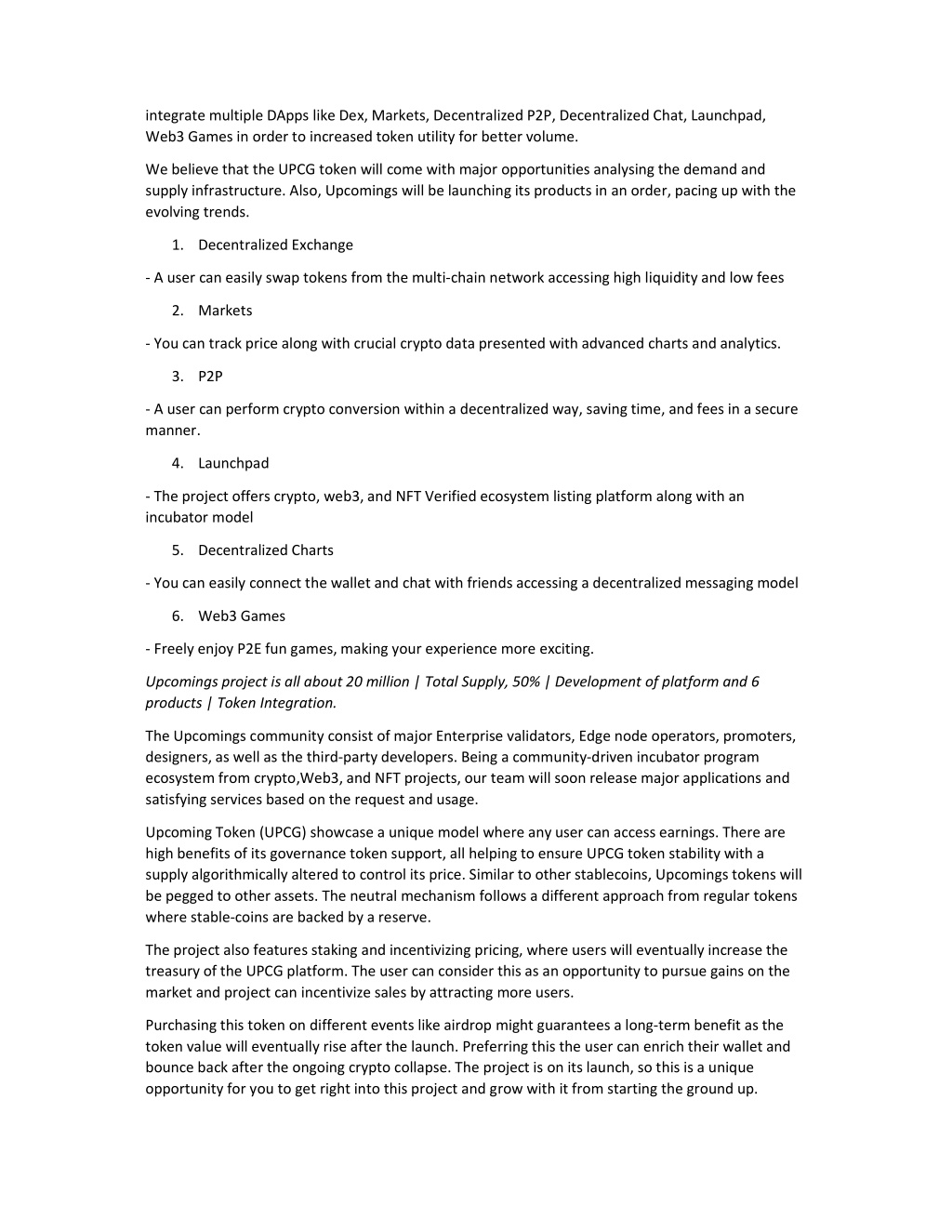 integrate multiple DApps like Dex, Markets, Decentralized P2P, Decentralized Chat, Launchpad, Web3 Games in order to increased token utility for better volume.

We believe that the UPCG token will come with major opportunities analysing the demand and supply infrastructure. Also, Upcomings will be launching its products in an order, pacing up with the evolving trends.

1. Decentralized Exchange

- A user can easily swap tokens from the multi-chain network accessing high liquidity and low fees

2. Markets

- You can track price along with crucial crypto data presented with advanced charts and analytics.

3. P2P

- A user can perform crypto conversion within a decentralized way, saving time, and fees in a secure manner.

4. Launchpad

- The project offers crypto, web3, and NFT Verified ecosystem listing platform along with an incubator model

5. Decentralized Charts

- You can easily connect the wallet and chat with friends accessing a decentralized messaging model

6. Web3 Games

- Freely enjoy P2E fun games, making your experience more exciting.

Upcomings project is all about 20 million | Total Supply, 50% | Development of platform and 6 products | Token Integration.

The Upcomings community consist of major Enterprise validators, Edge node operators, promoters, designers, as well as the third-party developers. Being a community-driven incubator program ecosystem from crypto,Web3, and NFT projects, our team will soon release major applications and satisfying services based on the request and usage.

Upcoming Token (UPCG) showcase a unique model where any user can access earnings. There are high benefits of its governance token support, all helping to ensure UPCG token stability with a supply algorithmically altered to control its price. Similar to other stablecoins, Upcomings tokens will be pegged to other assets. The neutral mechanism follows a different approach from regular tokens where stable-coins are backed by a reserve.

The project also features staking and incentivizing pricing, where users will eventually increase the treasury of the UPCG platform. The user can consider this as an opportunity to pursue gains on the market and project can incentivize sales by attracting more users.

Purchasing this token on different events like airdrop might guarantees a long-term benefit as the token value will eventually rise after the launch. Preferring this the user can enrich their wallet and bounce back after the ongoing crypto collapse. The project is on its launch, so this is a unique opportunity for you to get right into this project and grow with it from starting the ground up.